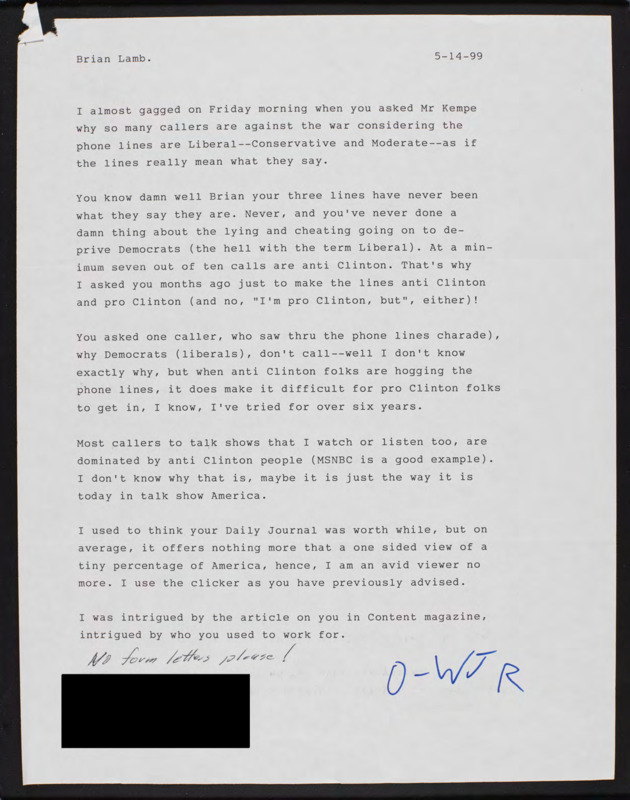 Brian Lamb. 5-14-99

I almost gagged on Friday morning when you asked Mr Kempe why so many callers are against the war considering the phone lines are Liberal--Conservative and Moderate--as if the lines really mean what they say.

You know damn well Brian your three lines have never been what they say they are. Never, and you've never done a damn thing about the lying and cheating going on to deprive Democrats (the hell with the term Liberal). At a minimum seven out of ten calls are anti Clinton. That's why I asked you months ago just to make the lines anti Clinton and pro Clinton (and no, "I'm pro Clinton, but", either)!

You asked one caller, who saw thru the phone lines charade), why Democrats (liberals), don't call--well I don't know exactly why, but when anti Clinton folks are hogging the phone lines, it does make it difficult for pro Clinton folks to get in, I know, I've tried for over six years.

Most callers to talk shows that I watch or listen too, are dominated by anti Clinton people (MSNBC is a good example). I don't know why that is, maybe it is just the way it is today in talk show America.

I used to think your Daily Journal was worth while, but on average, it offers nothing more that a one sided view of a tiny percentage of America, hence, I am an avid viewer no more. I use the clicker as you have previously advised.

I was intrigued by the article on you in Content magazine, intrigued by who you used to work for.

No form letters please!

O-WJR